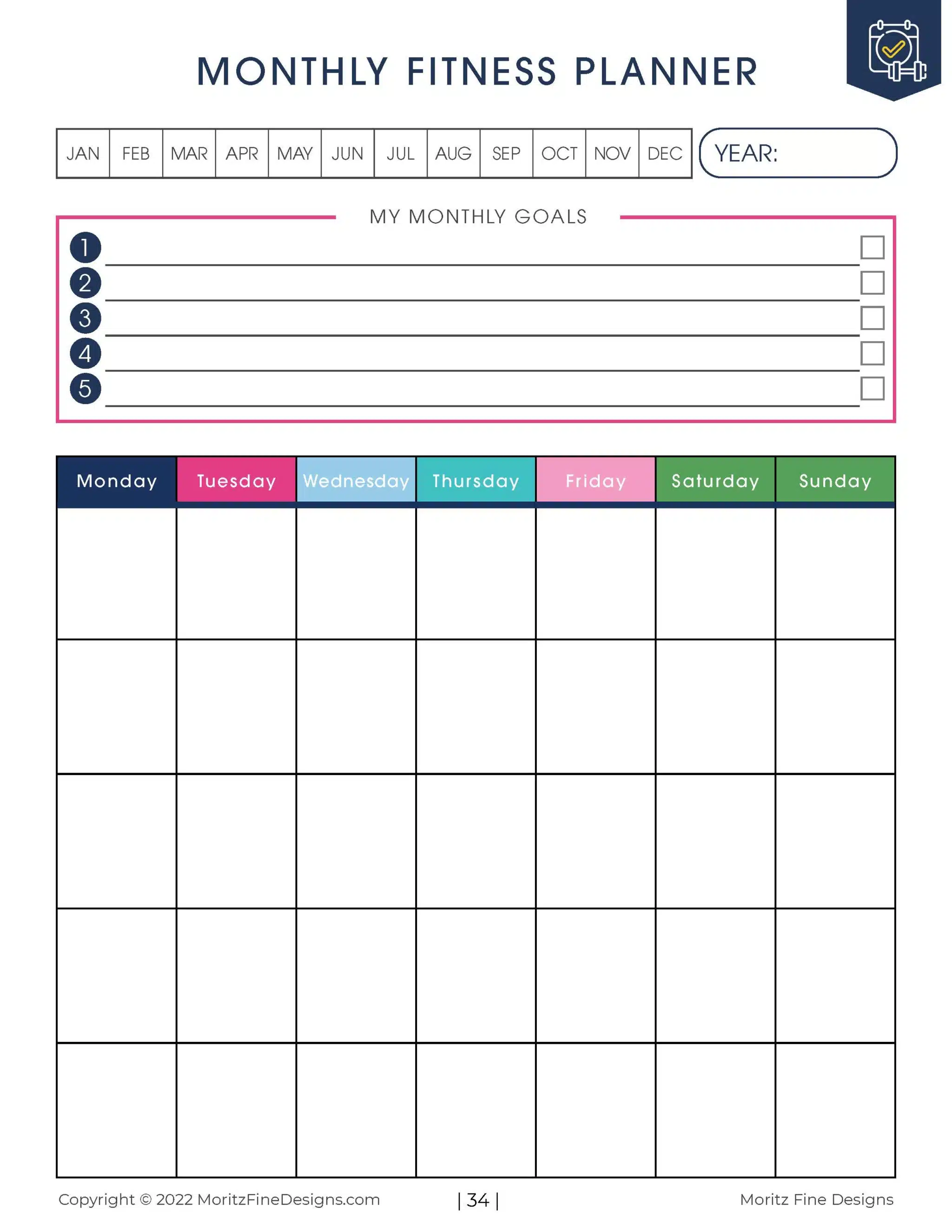 MONTHLY FITNESS PLANNER

| JAN | FEB | MAR | APR | MAY | JUN | JUL | AUG | SEP | OCT | NOV | DEC |
|---|---|---|---|---|---|---|---|---|---|---|---|

YEAR:

MY MONTHLY GOALS

1
2
3
4
5

| Monday | Tuesday | Wednesday | Thursday | Friday | Saturday | Sunday |
|---|---|---|---|---|---|---|
| | | | | | | |
| | | | | | | |
| | | | | | | |
| | | | | | | |
| | | | | | | |

Copyright © 2022 MoritzFineDesigns.com | 34 | Moritz Fine Designs